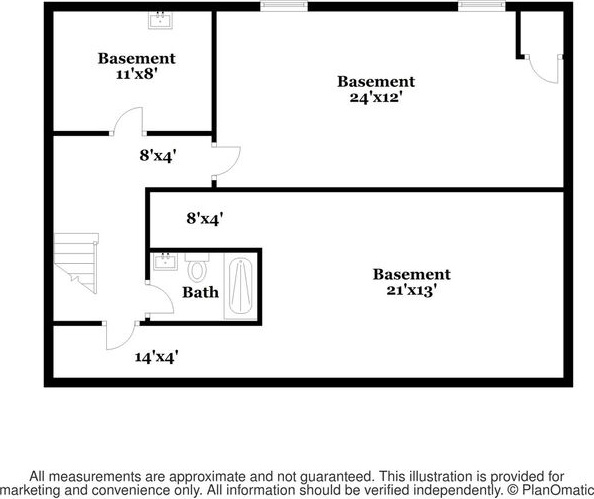 Basement
11'x8'

Basement
24'x12'

8'x4'

8'x4'

Bath

Basement
21'x13'

14'x4'

All measurements are approximate and not guaranteed. This illustration is provided for marketing and convenience only. All information should be verified independently. © PlanOmatic